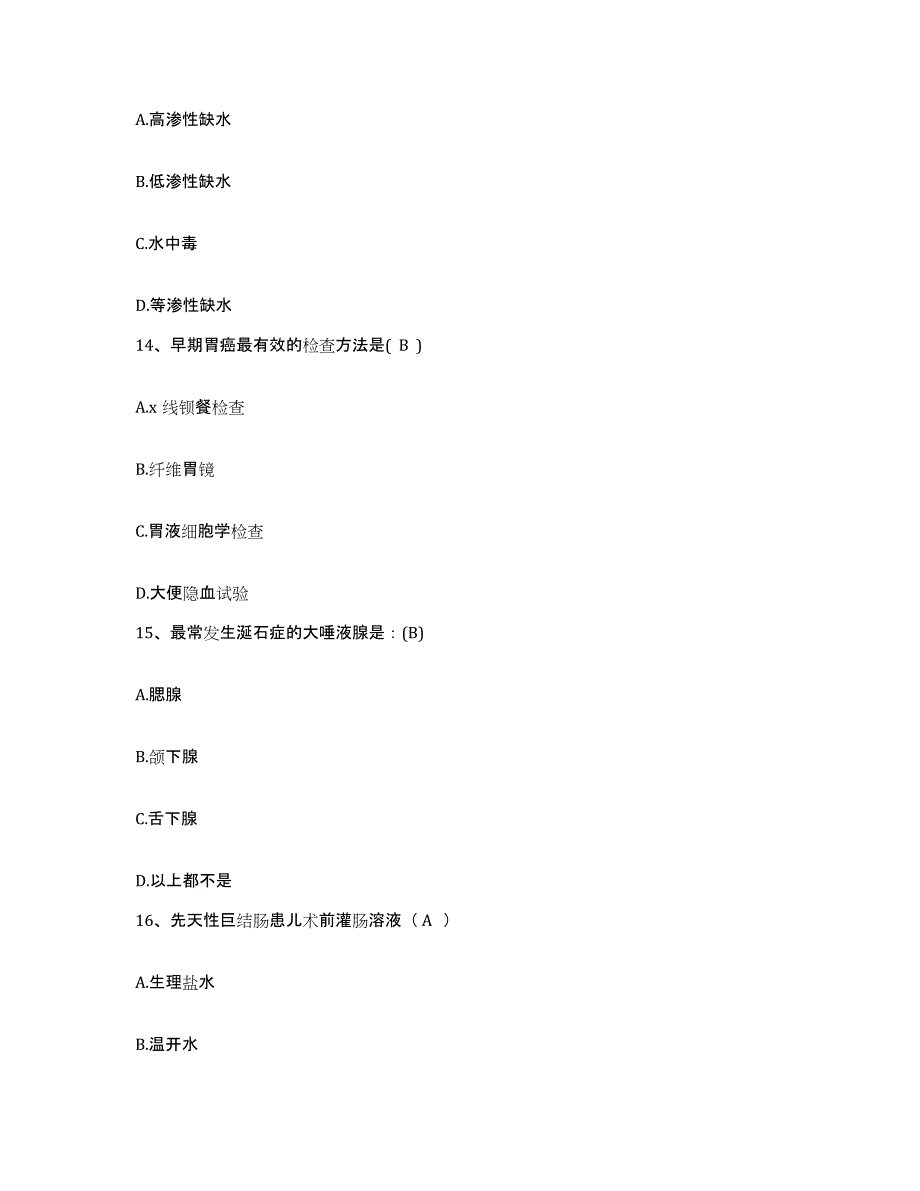 A.高渗性缺水

B.低渗性缺水

C.水中毒

D.等渗性缺水

14、早期胃癌最有效的检查方法是( B )

A.x 线钡餐检查

B.纤维胃镜

C.胃液细胞学检查

D.大便隐血试验

15、最常发生涎石症的大唾液腺是：(B)

A.腮腺

B.颌下腺

C.舌下腺

D.以上都不是

16、先天性巨结肠患儿术前灌肠溶液（ A ）

A.生理盐水

B.温开水